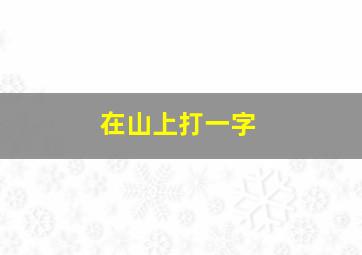 在山上打一字